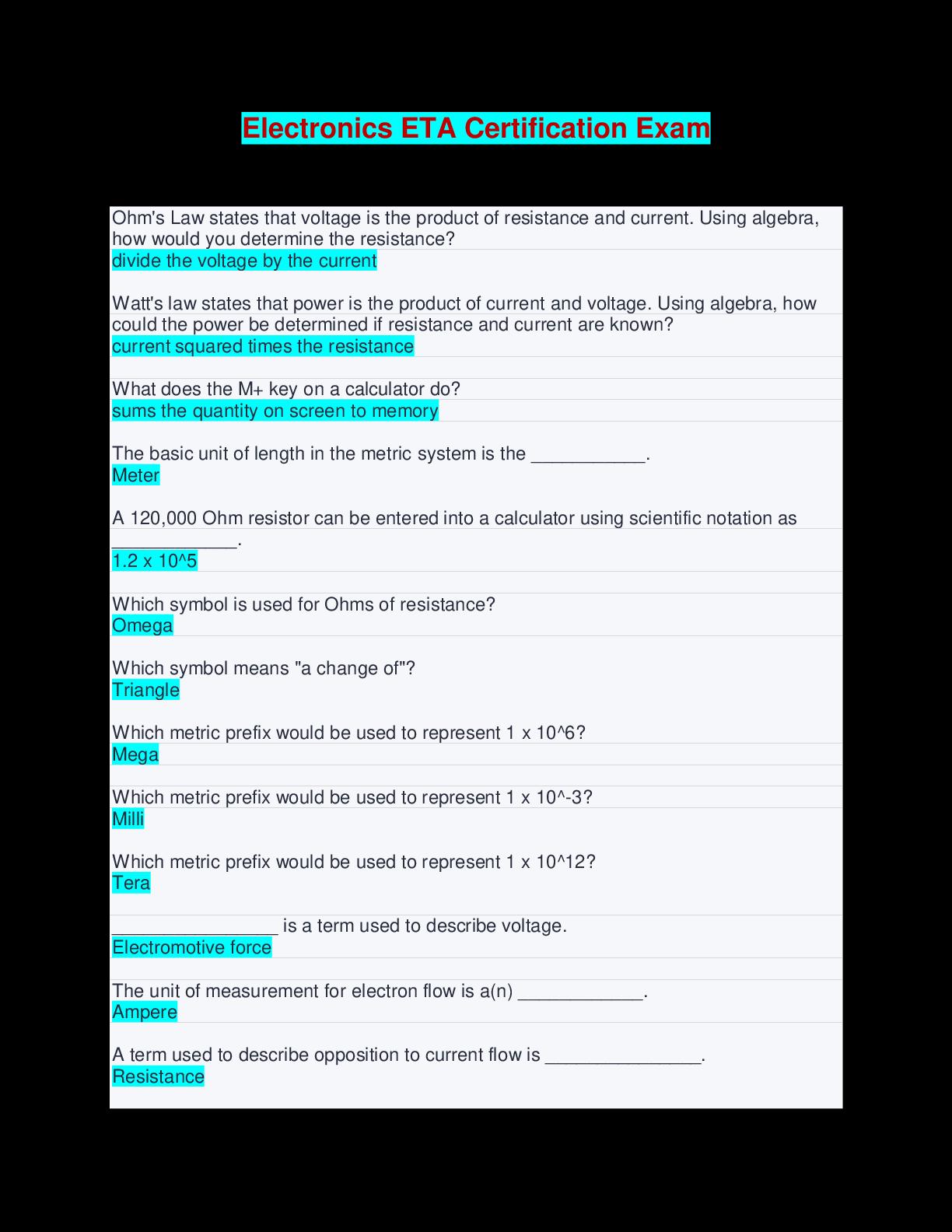 Electronics ETA Certification Exam

Ohm's Law states that voltage is the product of resistance and current. Using algebra, how would you determine the resistance?
divide the voltage by the current

Watt's law states that power is the product of current and voltage. Using algebra, how could the power be determined if resistance and current are known?
current squared times the resistance

What does the M+ key on a calculator do?
sums the quantity on screen to memory

The basic unit of length in the metric system is the ____.
Meter

A 120,000 Ohm resistor can be entered into a calculator using scientific notation as ____.
1.2 x 10^5

Which symbol is used for Ohms of resistance?
Omega

Which symbol means "a change of"?
Triangle

Which metric prefix would be used to represent 1 x 10^6?
Mega

Which metric prefix would be used to represent 1 x 10^-3?
Milli

Which metric prefix would be used to represent 1 x 10^12?
Tera

____ is a term used to describe voltage.
Electromotive force

The unit of measurement for electron flow is a(n) ____.
Ampere

A term used to describe opposition to current flow is ____.
Resistance